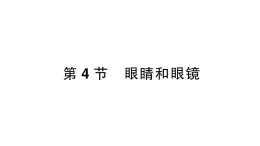 第 4 节　眼睛和眼镜